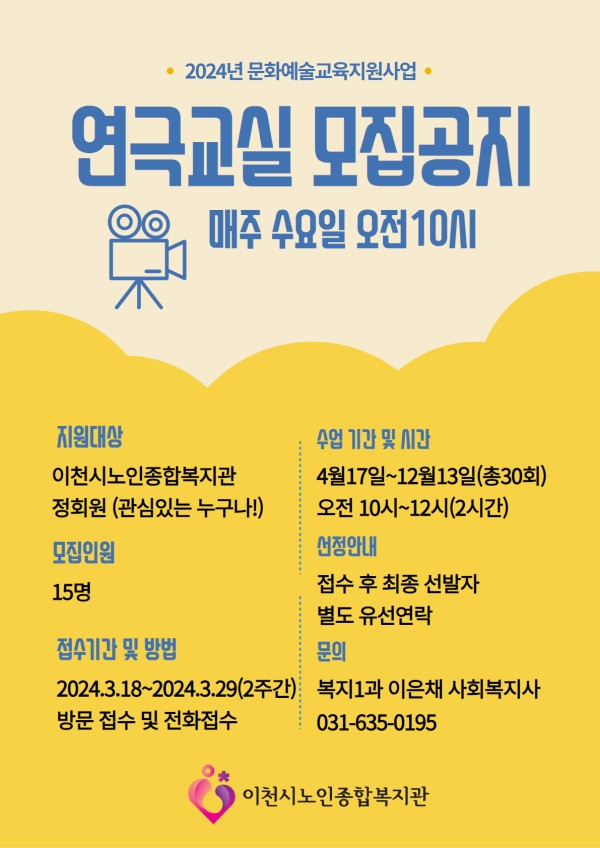 • 2024년 문화예술교육지원사업 •

연극교실 모집공지

매주 수요일 오전10시

지원대상

이천시노인종합복지관
정회원 (관심있는 누구나!)

모집인원

15명

접수기간 및 방법

2024.3.18~2024.3.29(2주간)
방문 접수 및 전화접수

수업 기간 및 시간

4월17일~12월13일(총30회)
오전 10시~12시(2시간)

선정안내

접수 후 최종 선발자
별도 유선연락

문의

복지1과 이은채 사회복지사
031-635-0195

이천시노인종합복지관